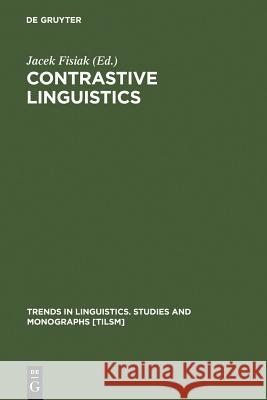 DE GRUYTER

Jacek Fisiak (Ed.)
CONTRASTIVE LINGUISTICS

TRENDS IN LINGUISTICS. STUDIES AND MONOGRAPHS [TILSM]

DE G

Kraina Książek